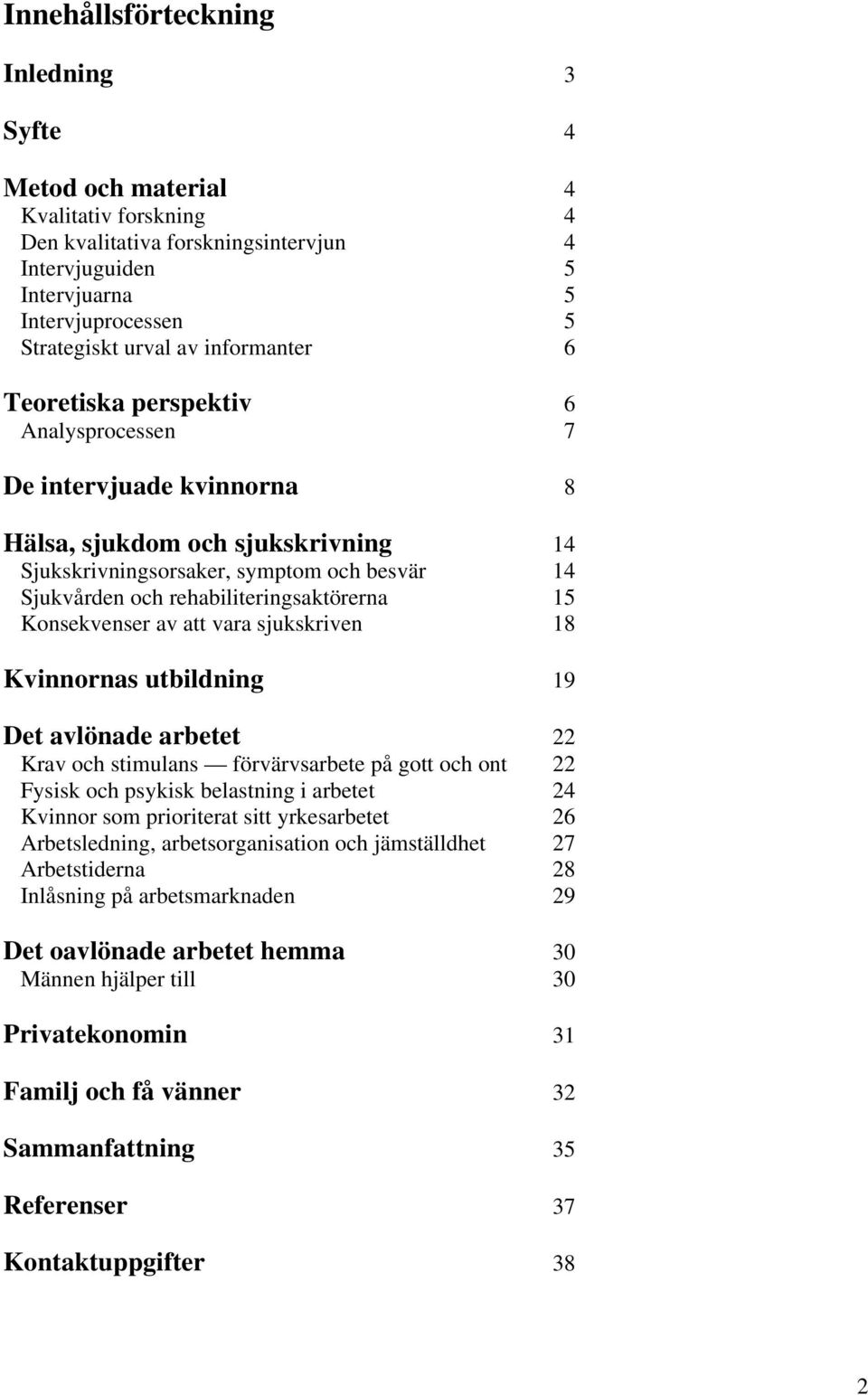 Innehållsförteckning

Inledning 3

Syfte 4

Metod och material 4
Kvalitativ forskning 4
Den kvalitativa forskningsintervjun 4
Intervjuguiden 5
Intervjuarna 5
Intervjuprocessen 5
Strategiskt urval av informanter 6

Teoretiska perspektiv 6
Analysprocessen 7

De intervjuade kvinnorna 8

Hälsa, sjukdom och sjukskrivning 14
Sjukskrivningsorsaker, symptom och besvär 14
Sjukvården och rehabiliteringsaktörerna 15
Konsekvenser av att vara sjukskriven 18

Kvinnornas utbildning 19

Det avlönade arbetet 22
Krav och stimulans — förvärvsarbete på gott och ont 22
Fysisk och psykisk belastning i arbetet 24
Kvinnor som prioriterat sitt yrkesarbetet 26
Arbetsledning, arbetsorganisation och jämställdhet 27
Arbetstiderna 28
Inlåsning på arbetsmarknaden 29

Det oavlönade arbetet hemma 30
Männen hjälper till 30

Privatekonomin 31

Familj och få vänner 32

Sammanfattning 35

Referenser 37

Kontaktuppgifter 38

2